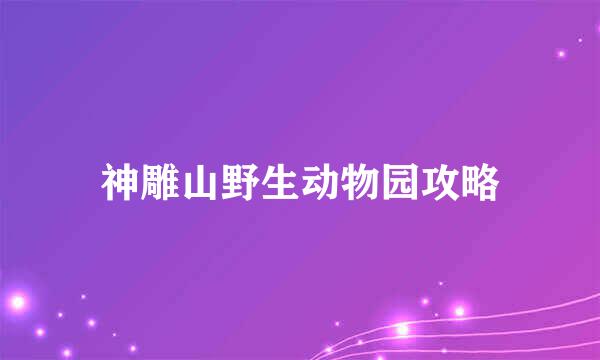 神雕山野生动物园攻略